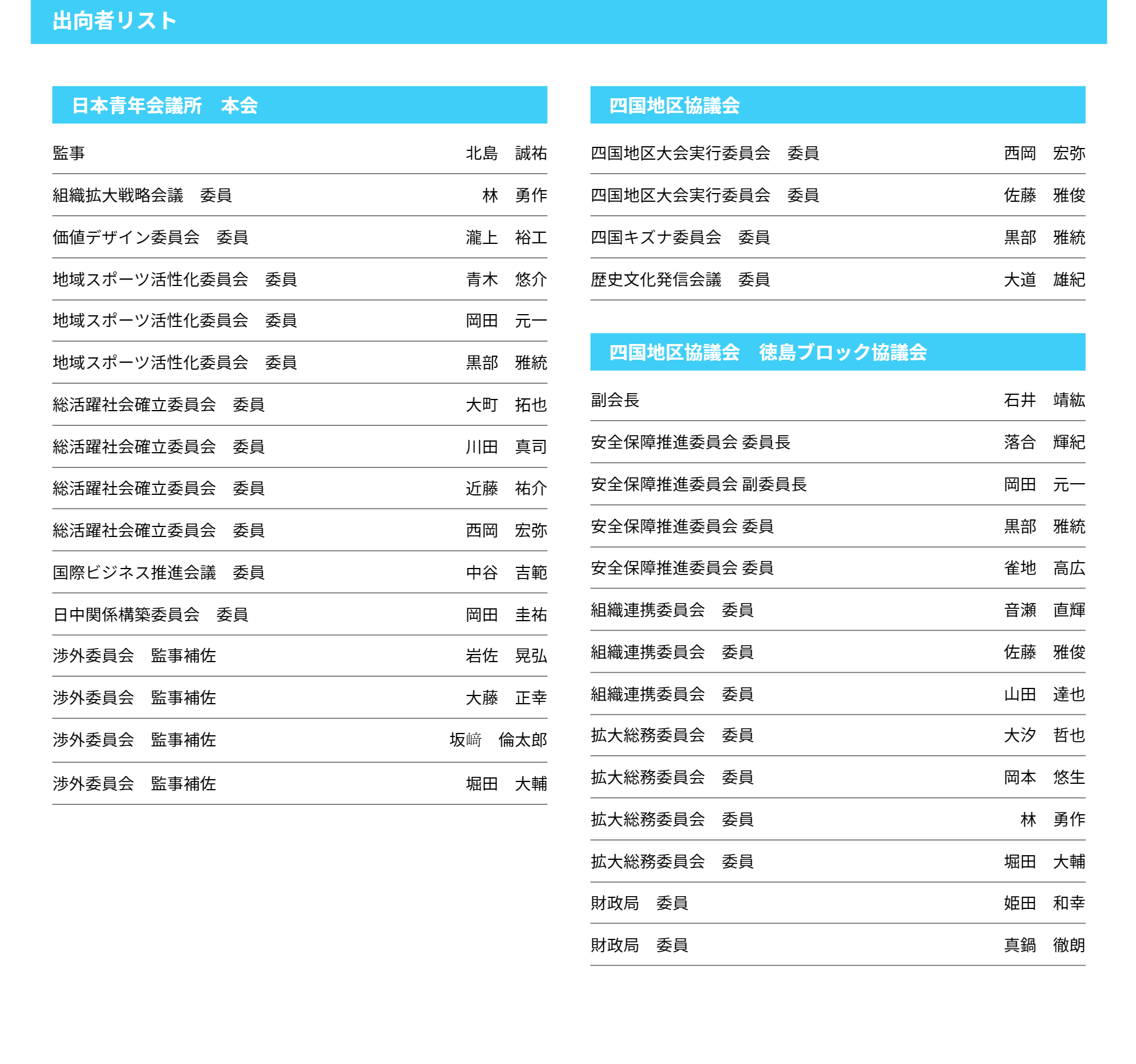 出向者リスト

日本青年会議所　本会

| | |
|---|---|
| 監事 | 北島　誠祐 |
| 組織拡大戦略会議　委員 | 林　勇作 |
| 価値デザイン委員会　委員 | 瀧上　裕工 |
| 地域スポーツ活性化委員会　委員 | 青木　悠介 |
| 地域スポーツ活性化委員会　委員 | 岡田　元一 |
| 地域スポーツ活性化委員会　委員 | 黒部　雅統 |
| 総活躍社会確立委員会　委員 | 大町　拓也 |
| 総活躍社会確立委員会　委員 | 川田　真司 |
| 総活躍社会確立委員会　委員 | 近藤　祐介 |
| 総活躍社会確立委員会　委員 | 西岡　宏弥 |
| 国際ビジネス推進会議　委員 | 中谷　吉範 |
| 日中関係構築委員会　委員 | 岡田　圭祐 |
| 渉外委員会　監事補佐 | 岩佐　晃弘 |
| 渉外委員会　監事補佐 | 大藤　正幸 |
| 渉外委員会　監事補佐 | 坂﨑　倫太郎 |
| 渉外委員会　監事補佐 | 堀田　大輔 |

四国地区協議会

| | |
|---|---|
| 四国地区大会実行委員会　委員 | 西岡　宏弥 |
| 四国地区大会実行委員会　委員 | 佐藤　雅俊 |
| 四国キズナ委員会　委員 | 黒部　雅統 |
| 歴史文化発信会議　委員 | 大道　雄紀 |

四国地区協議会　徳島ブロック協議会

| | |
|---|---|
| 副会長 | 石井　靖紘 |
| 安全保障推進委員会 委員長 | 落合　輝紀 |
| 安全保障推進委員会 副委員長 | 岡田　元一 |
| 安全保障推進委員会 委員 | 黒部　雅統 |
| 安全保障推進委員会 委員 | 雀地　高広 |
| 組織連携委員会　委員 | 音瀬　直輝 |
| 組織連携委員会　委員 | 佐藤　雅俊 |
| 組織連携委員会　委員 | 山田　達也 |
| 拡大総務委員会　委員 | 大汐　哲也 |
| 拡大総務委員会　委員 | 岡本　悠生 |
| 拡大総務委員会　委員 | 林　勇作 |
| 拡大総務委員会　委員 | 堀田　大輔 |
| 財政局　委員 | 姫田　和幸 |
| 財政局　委員 | 真鍋　徹朗 |